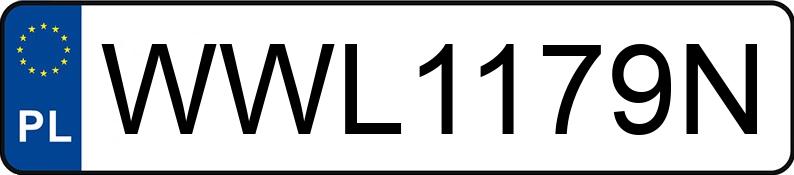 PL

WWL1179N